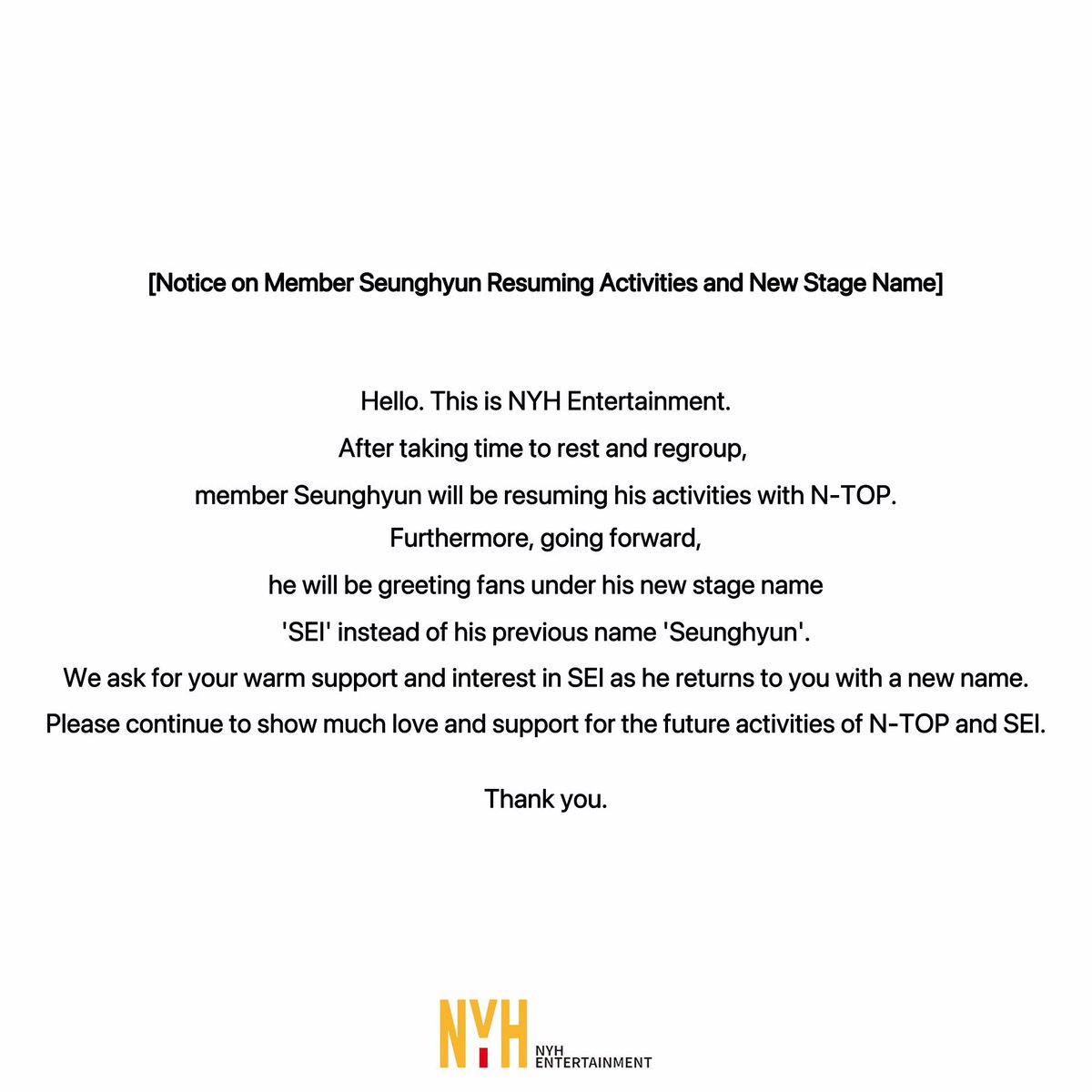 [Notice on Member Seunghyun Resuming Activities and New Stage Name]

Hello. This is NYH Entertainment.
After taking time to rest and regroup,
member Seunghyun will be resuming his activities with N-TOP.
Furthermore, going forward,
he will be greeting fans under his new stage name
'SEI' instead of his previous name 'Seunghyun'.
We ask for your warm support and interest in SEI as he returns to you with a new name.
Please continue to show much love and support for the future activities of N-TOP and SEI.

Thank you.

NYH
NYH ENTERTAINMENT